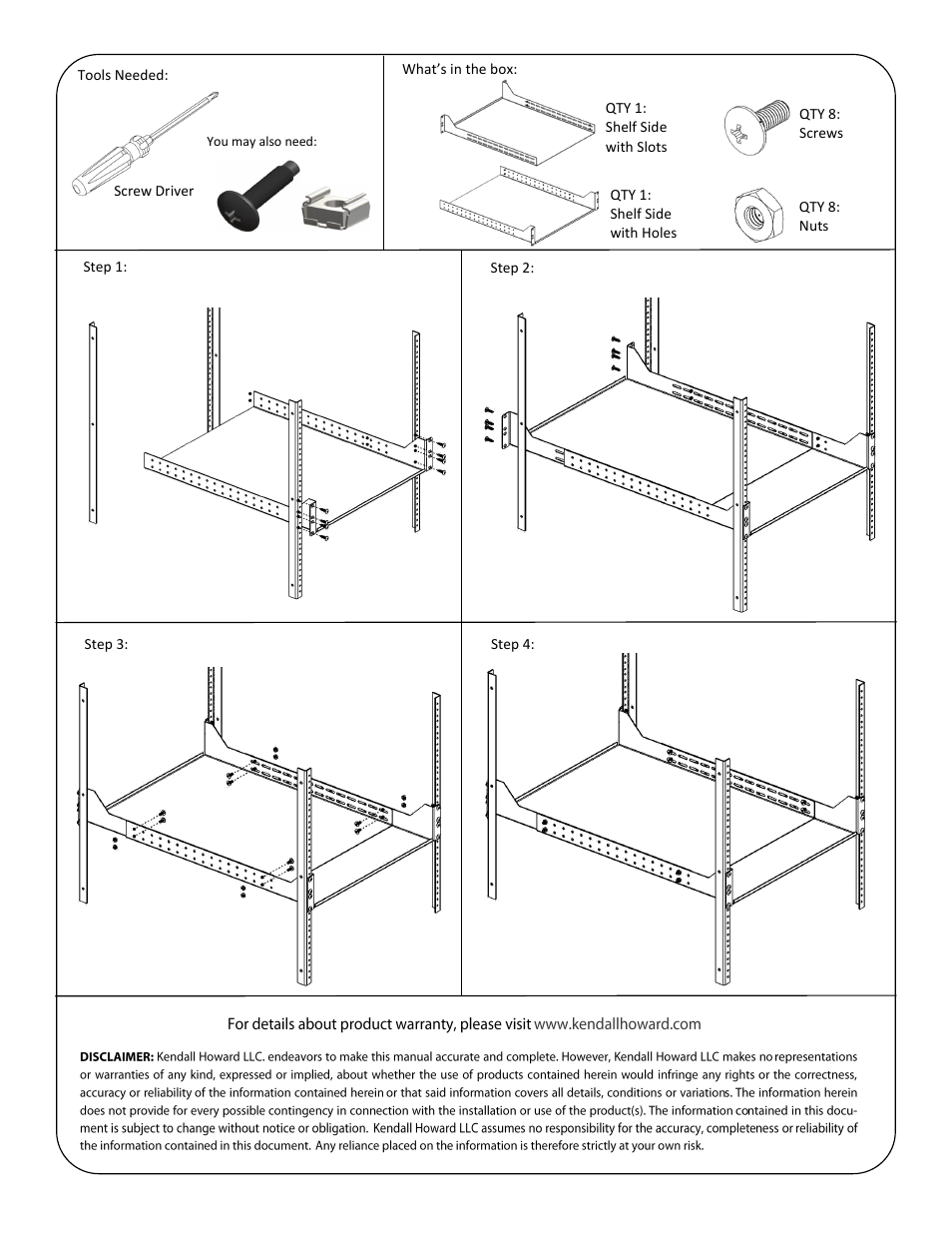 Tools Needed:

Screw Driver

You may also need:

What's in the box:

QTY 1: Shelf Side with Slots

QTY 1: Shelf Side with Holes

QTY 8: Screws

QTY 8: Nuts

Step 1:

Step 2:

Step 3:

Step 4:

For details about product warranty, please visit www.kendallhoward.com

DISCLAIMER: Kendall Howard LLC. endeavors to make this manual accurate and complete. However, Kendall Howard LLC makes no representations or warranties of any kind, expressed or implied, about whether the use of products contained herein would infringe any rights or the correctness, accuracy or reliability of the information contained herein or that said information covers all details, conditions or variations. The information herein does not provide for every possible contingency in connection with the installation or use of the product(s). The information contained in this document is subject to change without notice or obligation. Kendall Howard LLC assumes no responsibility for the accuracy, completeness or reliability of the information contained in this document. Any reliance placed on the information is therefore strictly at your own risk.